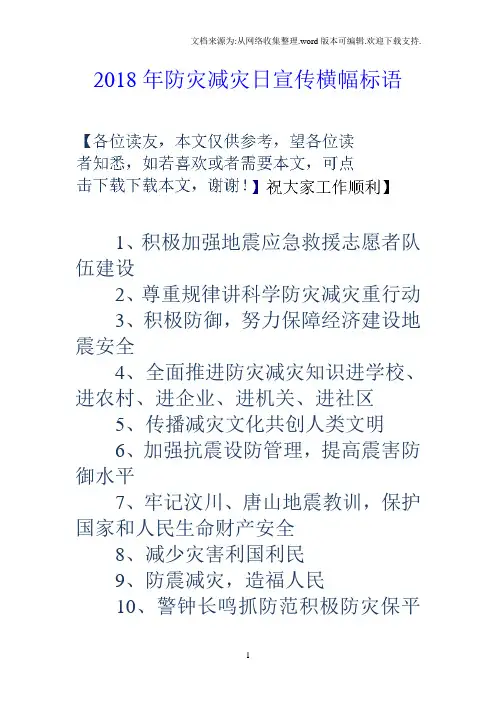 文档来源为:从网络收集整理.word版本可编辑.欢迎下载支持.

2018年防灾减灾日宣传横幅标语

【各位读友，本文仅供参考，望各位读者知悉，如若喜欢或者需要本文，可点击下载下载本文，谢谢！】祝大家工作顺利】

1、积极加强地震应急救援志愿者队伍建设

2、尊重规律讲科学防灾减灾重行动

3、积极防御，努力保障经济建设地震安全

4、全面推进防灾减灾知识进学校、进农村、进企业、进机关、进社区

5、传播减灾文化共创人类文明

6、加强抗震设防管理，提高震害防御水平

7、牢记汶川、唐山地震教训，保护国家和人民生命财产安全

8、减少灾害利国利民

9、防震减灾，造福人民

10、警钟长鸣抓防范积极防灾保平

1